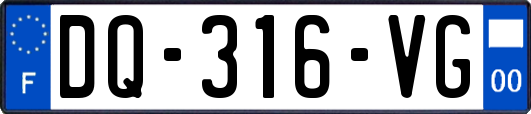 F
DQ-316-VG
00